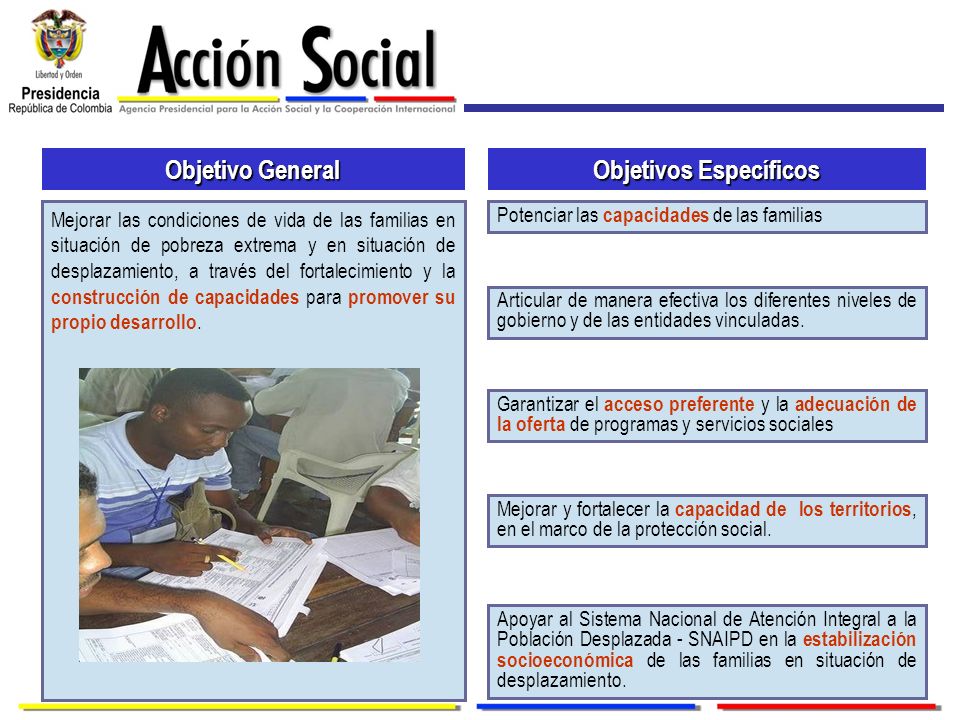 Libertad y Orden
Presidencia
República de Colombia

Acción Social
Agencia Presidencial para la Acción Social y la Cooperación Internacional

Objetivo General

Mejorar las condiciones de vida de las familias en situación de pobreza extrema y en situación de desplazamiento, a través del fortalecimiento y la construcción de capacidades para promover su propio desarrollo.

Objetivos Específicos

Potenciar las capacidades de las familias

Articular de manera efectiva los diferentes niveles de gobierno y de las entidades vinculadas.

Garantizar el acceso preferente y la adecuación de la oferta de programas y servicios sociales

Mejorar y fortalecer la capacidad de los territorios, en el marco de la protección social.

Apoyar al Sistema Nacional de Atención Integral a la Población Desplazada - SNAIPD en la estabilización socioeconómica de las familias en situación de desplazamiento.